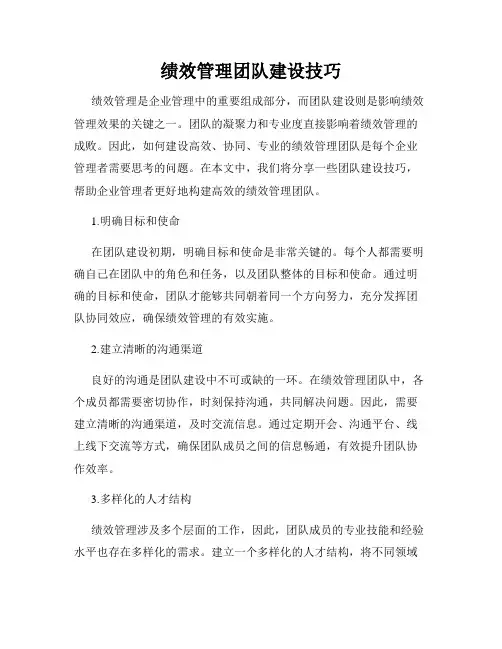 绩效管理团队建设技巧

绩效管理是企业管理中的重要组成部分，而团队建设则是影响绩效管理效果的关键之一。团队的凝聚力和专业度直接影响着绩效管理的成败。因此，如何建设高效、协同、专业的绩效管理团队是每个企业管理者需要思考的问题。在本文中，我们将分享一些团队建设技巧，帮助企业管理者更好地构建高效的绩效管理团队。

1.明确目标和使命

在团队建设初期，明确目标和使命是非常关键的。每个人都需要明确自己在团队中的角色和任务，以及团队整体的目标和使命。通过明确的目标和使命，团队才能够共同朝着同一个方向努力，充分发挥团队协同效应，确保绩效管理的有效实施。

2.建立清晰的沟通渠道

良好的沟通是团队建设中不可或缺的一环。在绩效管理团队中，各个成员都需要密切协作，时刻保持沟通，共同解决问题。因此，需要建立清晰的沟通渠道，及时交流信息。通过定期开会、沟通平台、线上线下交流等方式，确保团队成员之间的信息畅通，有效提升团队协作效率。

3.多样化的人才结构

绩效管理涉及多个层面的工作，因此，团队成员的专业技能和经验水平也存在多样化的需求。建立一个多样化的人才结构，将不同领域